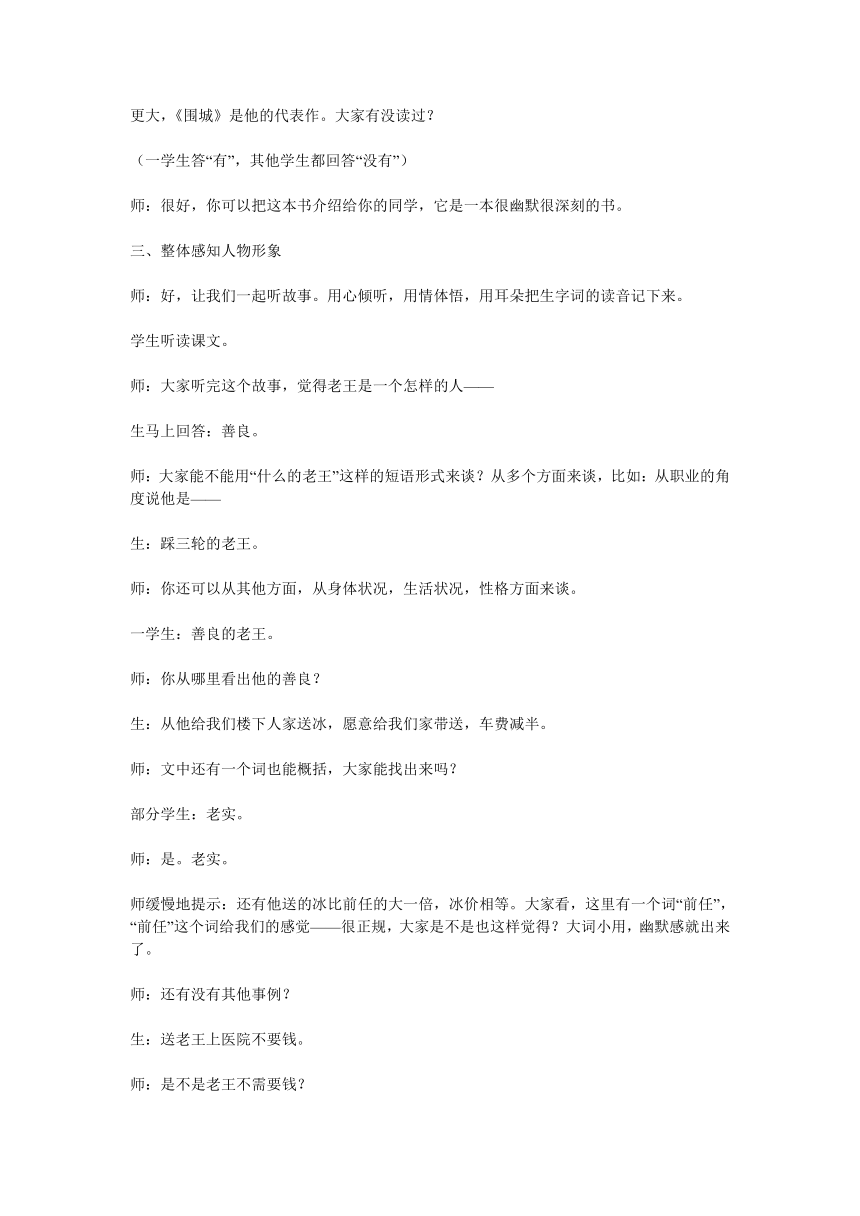 更大，《围城》是他的代表作。大家有没读过？

（一学生答“有”，其他学生都回答“没有”）

师：很好，你可以把这本书介绍给你的同学，它是一本很幽默很深刻的书。

三、整体感知人物形象

师：好，让我们一起听故事。用心倾听，用情体悟，用耳朵把生字词的读音记下来。

学生听读课文。

师：大家听完这个故事，觉得老王是一个怎样的人——

生马上回答：善良。

师：大家能不能用“什么的老王”这样的短语形式来谈？从多个方面来谈，比如：从职业的角度说他是——

生：踩三轮的老王。

师：你还可以从其他方面，从身体状况，生活状况，性格方面来谈。

一学生：善良的老王。

师：你从哪里看出他的善良？

生：从他给我们楼下人家送冰，愿意给我们家带送，车费减半。

师：文中还有一个词也能概括，大家能找出来吗？

部分学生：老实。

师：是。老实。

师缓慢地提示：还有他送的冰比前任的大一倍，冰价相等。大家看，这里有一个词“前任”，“前任”这个词给我们的感觉——很正规，大家是不是也这样觉得？大词小用，幽默感就出来了。

师：还有没有其他事例？

生：送老王上医院不要钱。

师：是不是老王不需要钱？